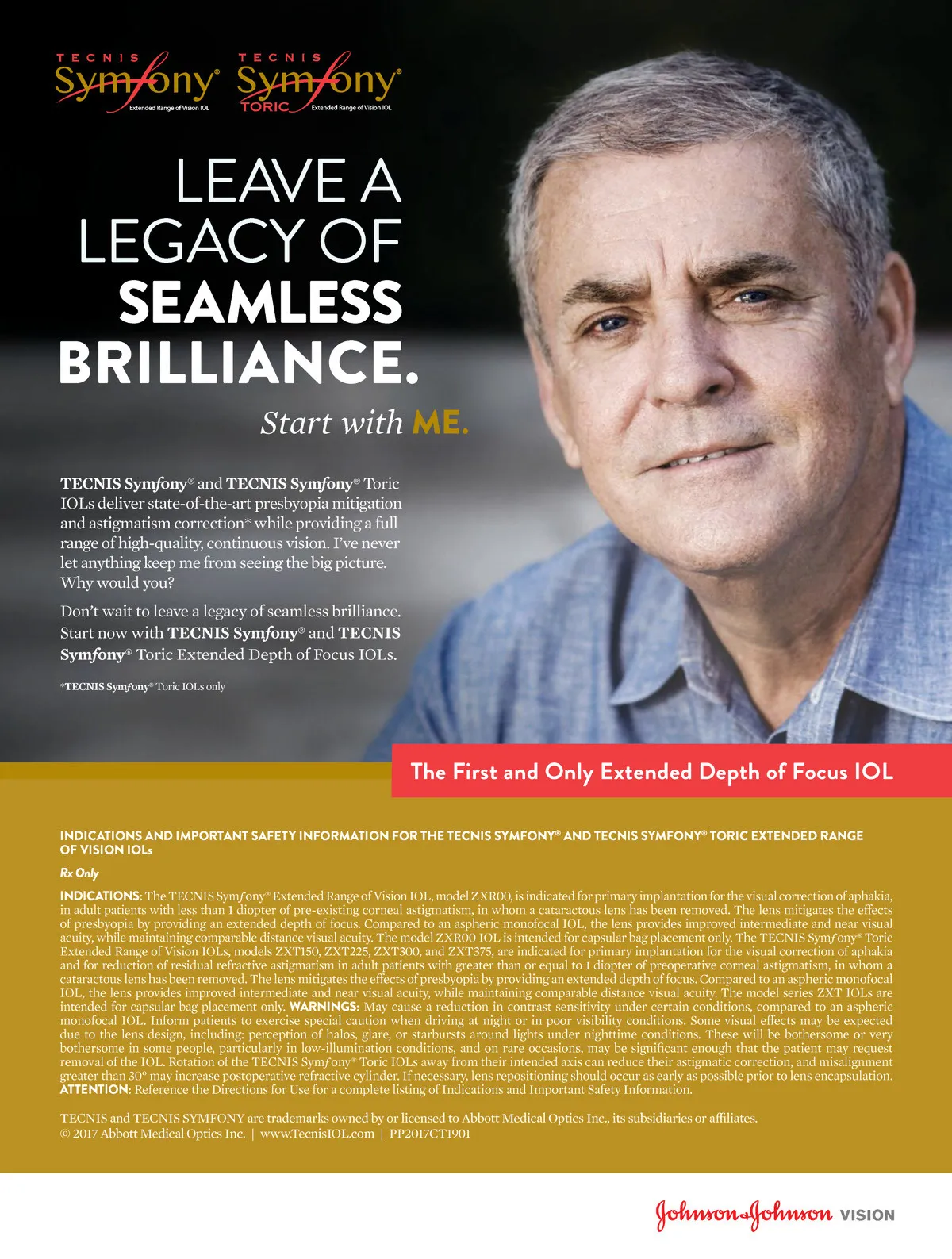 TECNIS Symfony® Extended Range of Vision IOL

TECNIS Symfony® TORIC Extended Range of Vision IOL

LEAVE A LEGACY OF SEAMLESS BRILLIANCE.

Start with ME.

TECNIS Symfony® and TECNIS Symfony® Toric IOLs deliver state-of-the-art presbyopia mitigation and astigmatism correction* while providing a full range of high-quality, continuous vision. I've never let anything keep me from seeing the big picture. Why would you?

Don't wait to leave a legacy of seamless brilliance. Start now with TECNIS Symfony® and TECNIS Symfony® Toric Extended Depth of Focus IOLs.

*TECNIS Symfony® Toric IOLs only

The First and Only Extended Depth of Focus IOL

INDICATIONS AND IMPORTANT SAFETY INFORMATION FOR THE TECNIS SYMFONY® AND TECNIS SYMFONY® TORIC EXTENDED RANGE OF VISION IOLs

Rx Only

INDICATIONS: The TECNIS Symfony® Extended Range of Vision IOL, model ZXR00, is indicated for primary implantation for the visual correction of aphakia, in adult patients with less than 1 diopter of pre-existing corneal astigmatism, in whom a cataractous lens has been removed. The lens mitigates the effects of presbyopia by providing an extended depth of focus. Compared to an aspheric monofocal IOL, the lens provides improved intermediate and near visual acuity, while maintaining comparable distance visual acuity. The model ZXR00 IOL is intended for capsular bag placement only. The TECNIS Symfony® Toric Extended Range of Vision IOLs, models ZXT150, ZXT225, ZXT300, and ZXT375, are indicated for primary implantation for the visual correction of aphakia and for reduction of residual refractive astigmatism in adult patients with greater than or equal to 1 diopter of preoperative corneal astigmatism, in whom a cataractous lens has been removed. The lens mitigates the effects of presbyopia by providing an extended depth of focus. Compared to an aspheric monofocal IOL, the lens provides improved intermediate and near visual acuity, while maintaining comparable distance visual acuity. The model series ZXT IOLs are intended for capsular bag placement only. WARNINGS: May cause a reduction in contrast sensitivity under certain conditions, compared to an aspheric monofocal IOL. Inform patients to exercise special caution when driving at night or in poor visibility conditions. Some visual effects may be expected due to the lens design, including: perception of halos, glare, or starbursts around lights under nighttime conditions. These will be bothersome or very bothersome in some people, particularly in low-illumination conditions, and on rare occasions, may be significant enough that the patient may request removal of the IOL. Rotation of the TECNIS Symfony® Toric IOLs away from their intended axis can reduce their astigmatic correction, and misalignment greater than 30° may increase postoperative refractive cylinder. If necessary, lens repositioning should occur as early as possible prior to lens encapsulation. ATTENTION: Reference the Directions for Use for a complete listing of Indications and Important Safety Information.

TECNIS and TECNIS SYMFONY are trademarks owned by or licensed to Abbott Medical Optics Inc., its subsidiaries or affiliates.
© 2017 Abbott Medical Optics Inc. | www.TecnisIOL.com | PP2017CT1901

Johnson & Johnson VISION